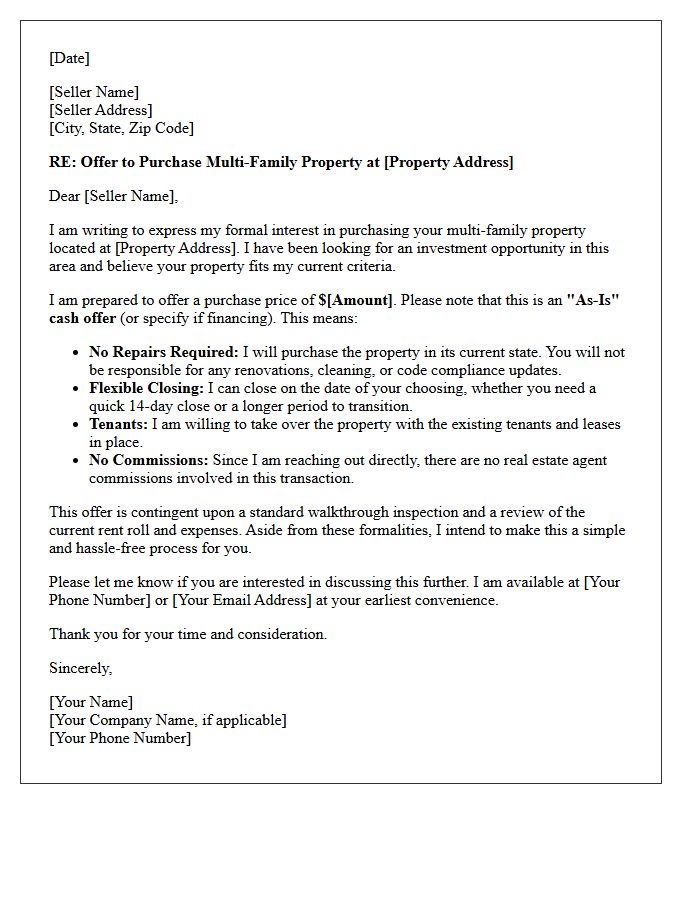 [Date]

[Seller Name]
[Seller Address]
[City, State, Zip Code]

RE: Offer to Purchase Multi-Family Property at [Property Address]

Dear [Seller Name],

I am writing to express my formal interest in purchasing your multi-family property located at [Property Address]. I have been looking for an investment opportunity in this area and believe your property fits my current criteria.

I am prepared to offer a purchase price of $[Amount]. Please note that this is an "As-Is" cash offer (or specify if financing). This means:

• No Repairs Required: I will purchase the property in its current state. You will not be responsible for any renovations, cleaning, or code compliance updates.
• Flexible Closing: I can close on the date of your choosing, whether you need a quick 14-day close or a longer period to transition.
• Tenants: I am willing to take over the property with the existing tenants and leases in place.
• No Commissions: Since I am reaching out directly, there are no real estate agent commissions involved in this transaction.

This offer is contingent upon a standard walkthrough inspection and a review of the current rent roll and expenses. Aside from these formalities, I intend to make this a simple and hassle-free process for you.

Please let me know if you are interested in discussing this further. I am available at [Your Phone Number] or [Your Email Address] at your earliest convenience.

Thank you for your time and consideration.

Sincerely,

[Your Name]
[Your Company Name, if applicable]
[Your Phone Number]